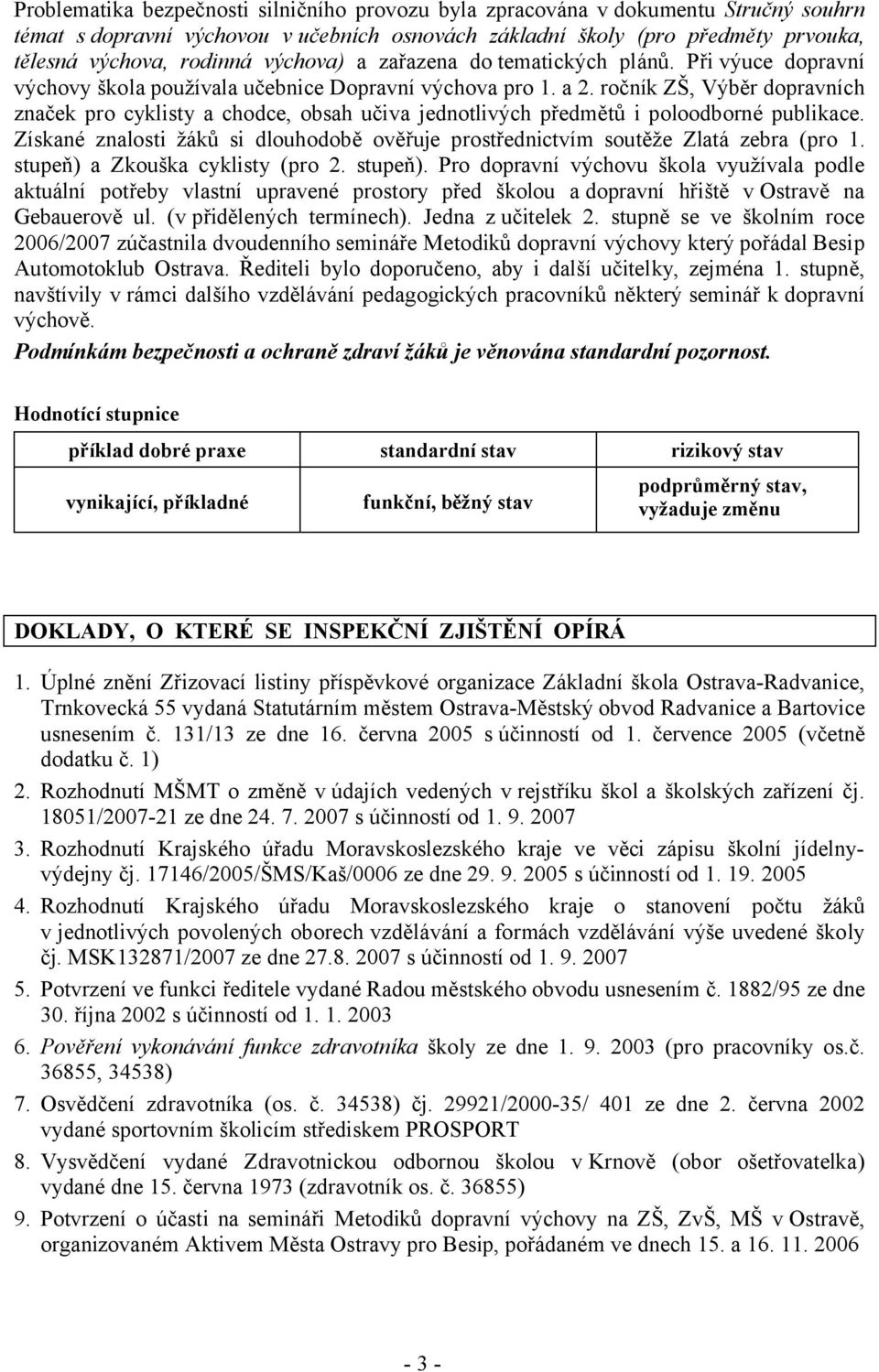 Problematika bezpečnosti silničního provozu byla zpracována v dokumentu Stručný souhrn témat s dopravní výchovou v učebních osnovách základní školy (pro předměty prvouka, tělesná výchova, rodinná výchova) a zařazena do tematických plánů. Při výuce dopravní výchovy škola používala učebnice Dopravní výchova pro 1. a 2. ročník ZŠ, Výběr dopravních značek pro cyklisty a chodce, obsah učiva jednotlivých předmětů i poloodborné publikace. Získané znalosti žáků si dlouhodobě ověřuje prostřednictvím soutěže Zlatá zebra (pro 1. stupeň) a Zkouška cyklisty (pro 2. stupeň). Pro dopravní výchovu škola využívala podle aktuální potřeby vlastní upravené prostory před školou a dopravní hřiště v Ostravě na Gebauerově ul. (v přidělených termínech). Jedna z učitelek 2. stupně se ve školním roce 2006/2007 zúčastnila dvoudenního semináře Metodiků dopravní výchovy který pořádal Besip Automotoklub Ostrava. Řediteli bylo doporučeno, aby i další učitelky, zejména 1. stupně, navštívily v rámci dalšího vzdělávání pedagogických pracovníků některý seminář k dopravní výchově.

Podmínkám bezpečnosti a ochraně zdraví žáků je věnována standardní pozornost.

Hodnotící stupnice

| příklad dobré praxe | standardní stav | rizikový stav |
|---|---|---|
| vynikající, příkladné | funkční, běžný stav | podprůměrný stav, vyžaduje změnu |

DOKLADY, O KTERÉ SE INSPEKČNÍ ZJIŠTĚNÍ OPÍRÁ

1. Úplné znění Zřizovací listiny příspěvkové organizace Základní škola Ostrava-Radvanice, Trnkovecká 55 vydaná Statutárním městem Ostrava-Městský obvod Radvanice a Bartovice usnesením č. 131/13 ze dne 16. června 2005 s účinností od 1. července 2005 (včetně dodatku č. 1)

2. Rozhodnutí MŠMT o změně v údajích vedených v rejstříku škol a školských zařízení čj. 18051/2007-21 ze dne 24. 7. 2007 s účinností od 1. 9. 2007

3. Rozhodnutí Krajského úřadu Moravskoslezského kraje ve věci zápisu školní jídelny-výdejny čj. 17146/2005/ŠMS/Kaš/0006 ze dne 29. 9. 2005 s účinností od 1. 19. 2005

4. Rozhodnutí Krajského úřadu Moravskoslezského kraje o stanovení počtu žáků v jednotlivých povolených oborech vzdělávání a formách vzdělávání výše uvedené školy čj. MSK132871/2007 ze dne 27.8. 2007 s účinností od 1. 9. 2007

5. Potvrzení ve funkci ředitele vydané Radou městského obvodu usnesením č. 1882/95 ze dne 30. října 2002 s účinností od 1. 1. 2003

6. Pověření vykonávání funkce zdravotníka školy ze dne 1. 9. 2003 (pro pracovníky os.č. 36855, 34538)

7. Osvědčení zdravotníka (os. č. 34538) čj. 29921/2000-35/ 401 ze dne 2. června 2002 vydané sportovním školicím střediskem PROSPORT

8. Vysvědčení vydané Zdravotnickou odbornou školou v Krnově (obor ošetřovatelka) vydané dne 15. června 1973 (zdravotník os. č. 36855)

9. Potvrzení o účasti na semináři Metodiků dopravní výchovy na ZŠ, ZvŠ, MŠ v Ostravě, organizovaném Aktivem Města Ostravy pro Besip, pořádaném ve dnech 15. a 16. 11. 2006

- 3 -